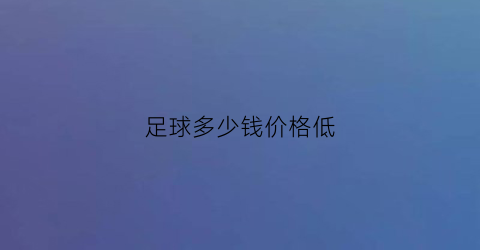 足球多少钱价格低